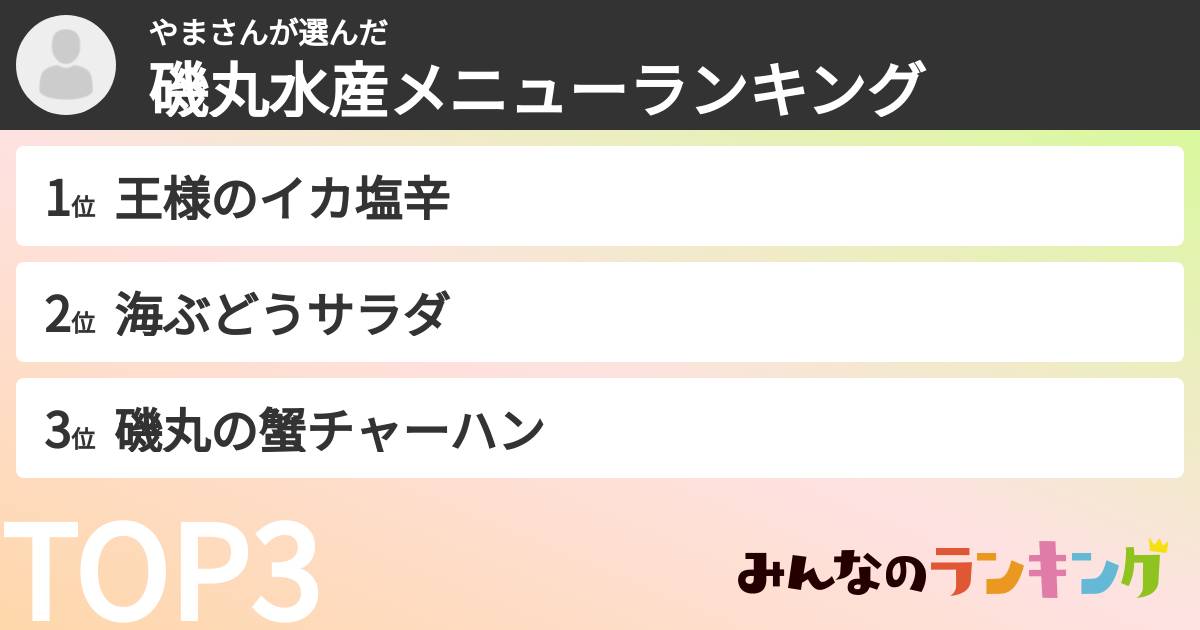 やまさんが選んだ
磯丸水産メニューランキング

1位 王様のイカ塩辛

2位 海ぶどうサラダ

3位 磯丸の蟹チャーハン

TOP3

みんなのランキング